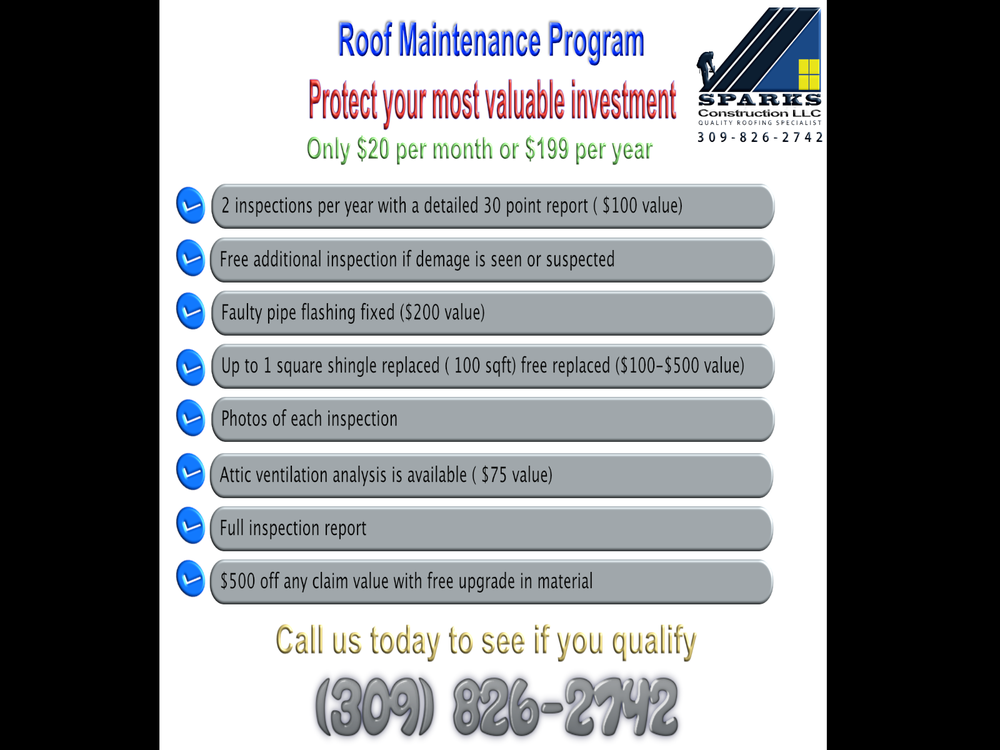 Roof Maintenance Program

Protect your most valuable investment

Only \$20 per month or \$199 per year

SPARKS
Construction LLC
QUALITY ROOFING SPECIALIST
309-826-2742

2 inspections per year with a detailed 30 point report ( \$100 value)

Free additional inspection if demage is seen or suspected

Faulty pipe flashing fixed (\$200 value)

Up to 1 square shingle replaced ( 100 sqft) free replaced (\$100-\$500 value)

Photos of each inspection

Attic ventilation analysis is available ( \$75 value)

Full inspection report

\$500 off any claim value with free upgrade in material

Call us today to see if you qualify

(309) 826-2742